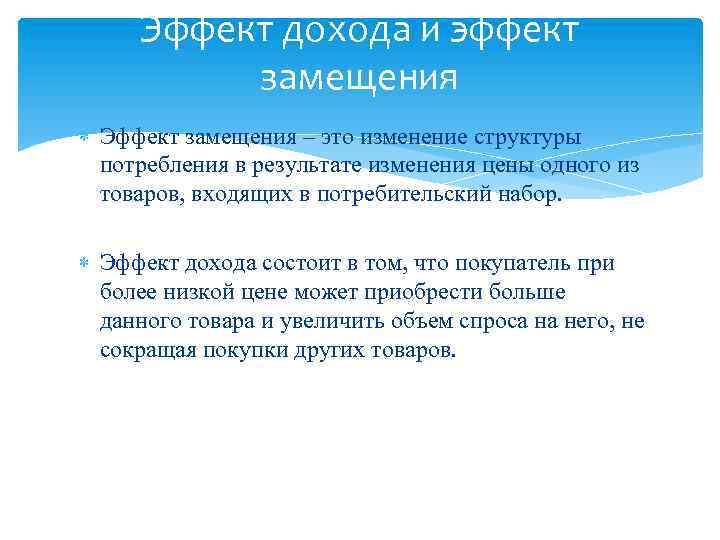 Эффект дохода и эффект замещения

Эффект замещения – это изменение структуры потребления в результате изменения цены одного из товаров, входящих в потребительский набор.

Эффект дохода состоит в том, что покупатель при более низкой цене может приобрести больше данного товара и увеличить объем спроса на него, не сокращая покупки других товаров.